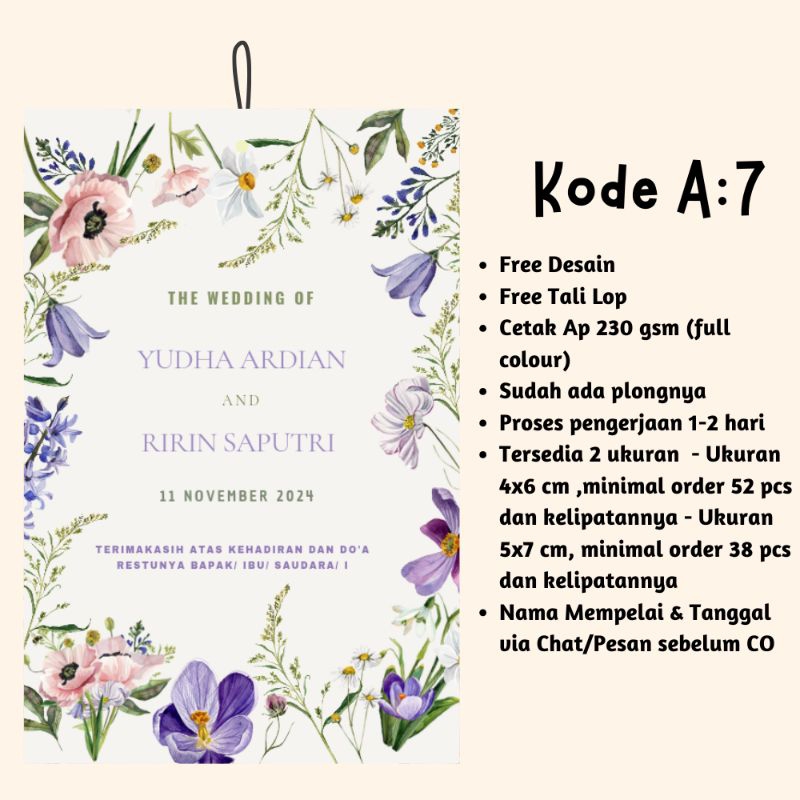 THE WEDDING OF

YUDHA ARDIAN

AND

RIRIN SAPUTRI

11 NOVEMBER 2024

TERIMAKASIH ATAS KEHADIRAN DAN DO'A RESTUNYA BAPAK/ IBU/ SAUDARA/ I

Kode A:7

• Free Desain
• Free Tali Lop
• Cetak Ap 230 gsm (full colour)
• Sudah ada plongnya
• Proses pengerjaan 1-2 hari
• Tersedia 2 ukuran - Ukuran 4x6 cm ,minimal order 52 pcs dan kelipatannya - Ukuran 5x7 cm, minimal order 38 pcs dan kelipatannya
• Nama Mempelai & Tanggal via Chat/Pesan sebelum CO